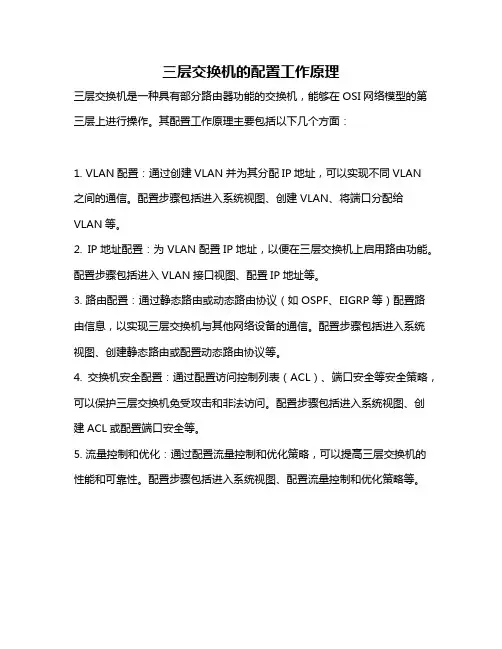 三层交换机的配置工作原理

三层交换机是一种具有部分路由器功能的交换机，能够在 OSI 网络模型的第三层上进行操作。其配置工作原理主要包括以下几个方面：

1. VLAN 配置：通过创建 VLAN 并为其分配 IP 地址，可以实现不同 VLAN 之间的通信。配置步骤包括进入系统视图、创建 VLAN、将端口分配给 VLAN 等。

2. IP 地址配置：为 VLAN 配置 IP 地址，以便在三层交换机上启用路由功能。配置步骤包括进入 VLAN 接口视图、配置 IP 地址等。

3. 路由配置：通过静态路由或动态路由协议（如 OSPF、EIGRP 等）配置路由信息，以实现三层交换机与其他网络设备的通信。配置步骤包括进入系统视图、创建静态路由或配置动态路由协议等。

4. 交换机安全配置：通过配置访问控制列表（ACL）、端口安全等安全策略，可以保护三层交换机免受攻击和非法访问。配置步骤包括进入系统视图、创建 ACL 或配置端口安全等。

5. 流量控制和优化：通过配置流量控制和优化策略，可以提高三层交换机的性能和可靠性。配置步骤包括进入系统视图、配置流量控制和优化策略等。